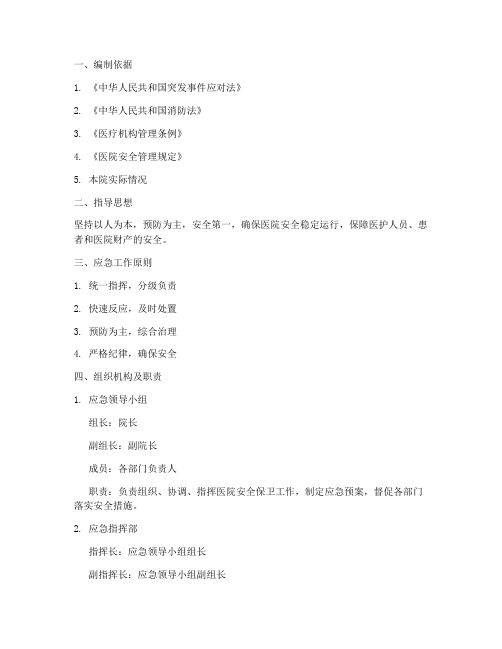 一、编制依据

1. 《中华人民共和国突发事件应对法》

2. 《中华人民共和国消防法》

3. 《医疗机构管理条例》

4. 《医院安全管理规定》

5. 本院实际情况

二、指导思想

坚持以人为本，预防为主，安全第一，确保医院安全稳定运行，保障医护人员、患者和医院财产的安全。

三、应急工作原则

1. 统一指挥，分级负责

2. 快速反应，及时处置

3. 预防为主，综合治理

4. 严格纪律，确保安全

四、组织机构及职责

1. 应急领导小组

组长：院长

副组长：副院长

成员：各部门负责人

职责：负责组织、协调、指挥医院安全保卫工作，制定应急预案，督促各部门落实安全措施。

2. 应急指挥部

指挥长：应急领导小组组长

副指挥长：应急领导小组副组长